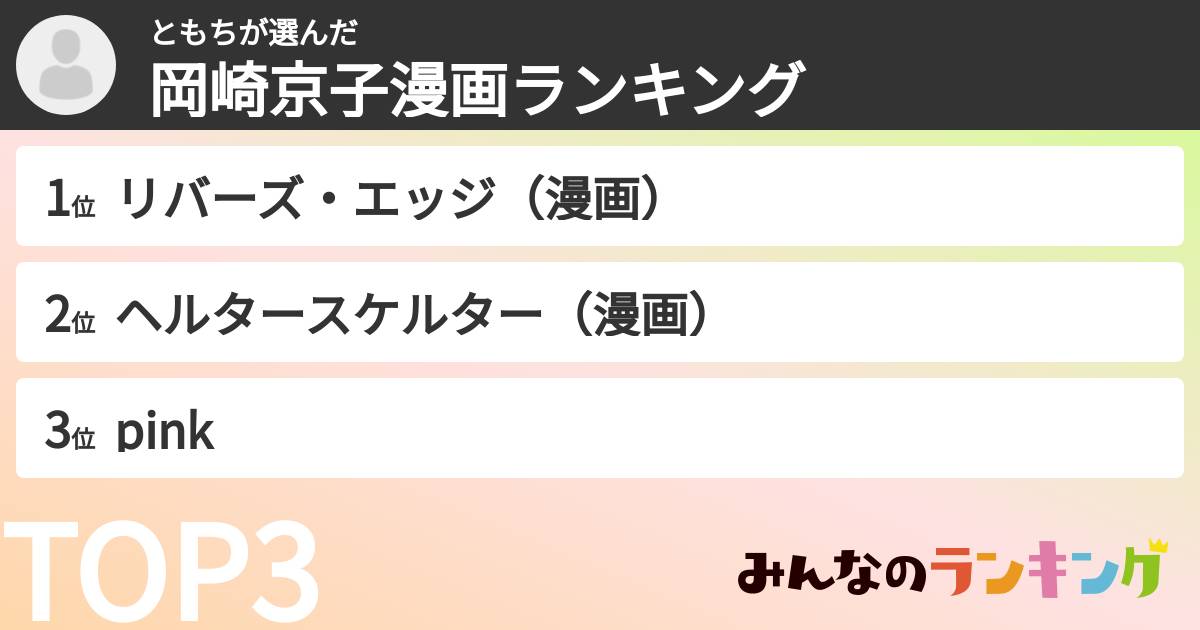 ともちが選んだ
岡崎京子漫画ランキング

1位 リバーズ・エッジ（漫画）

2位 ヘルタースケルター（漫画）

3位 pink

TOP3

みんなのランキング